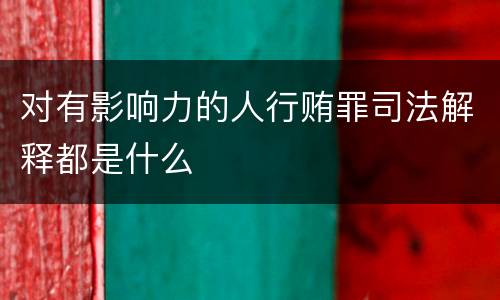 对有影响力的人行贿罪司法解释都是什么